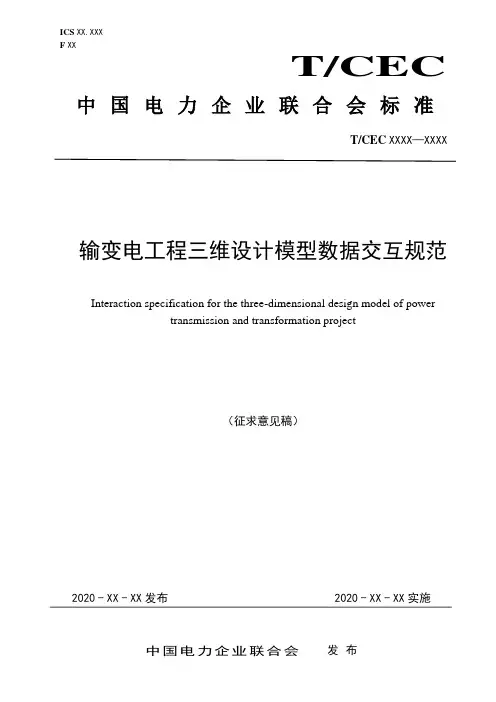 ICS XX. XXX
F XX

T/CEC

中国电力企业联合会标准

T/CEC XXXX—XXXX

输变电工程三维设计模型数据交互规范

Interaction specification for the three-dimensional design model of power transmission and transformation project

（征求意见稿）

2020 - XX - XX 发布

2020 - XX - XX 实施

中国电力企业联合会 发布